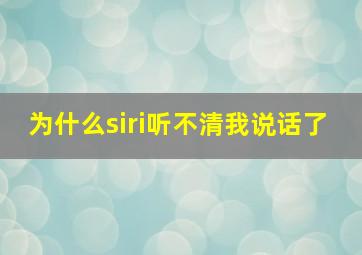 为什么siri听不清我说话了